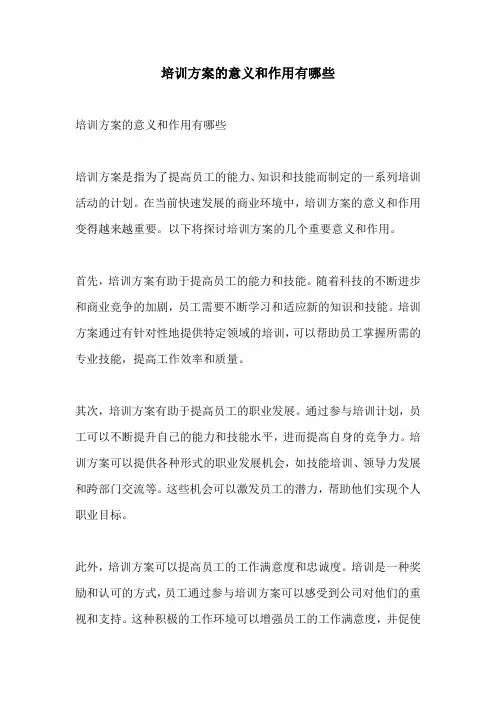 培训方案的意义和作用有哪些

培训方案的意义和作用有哪些

培训方案是指为了提高员工的能力、知识和技能而制定的一系列培训活动的计划。在当前快速发展的商业环境中，培训方案的意义和作用变得越来越重要。以下将探讨培训方案的几个重要意义和作用。

首先，培训方案有助于提高员工的能力和技能。随着科技的不断进步和商业竞争的加剧，员工需要不断学习和适应新的知识和技能。培训方案通过有针对性地提供特定领域的培训，可以帮助员工掌握所需的专业技能，提高工作效率和质量。

其次，培训方案有助于提高员工的职业发展。通过参与培训计划，员工可以不断提升自己的能力和技能水平，进而提高自身的竞争力。培训方案可以提供各种形式的职业发展机会，如技能培训、领导力发展和跨部门交流等。这些机会可以激发员工的潜力，帮助他们实现个人职业目标。

此外，培训方案可以提高员工的工作满意度和忠诚度。培训是一种奖励和认可的方式，员工通过参与培训方案可以感受到公司对他们的重视和支持。这种积极的工作环境可以增强员工的工作满意度，并促使